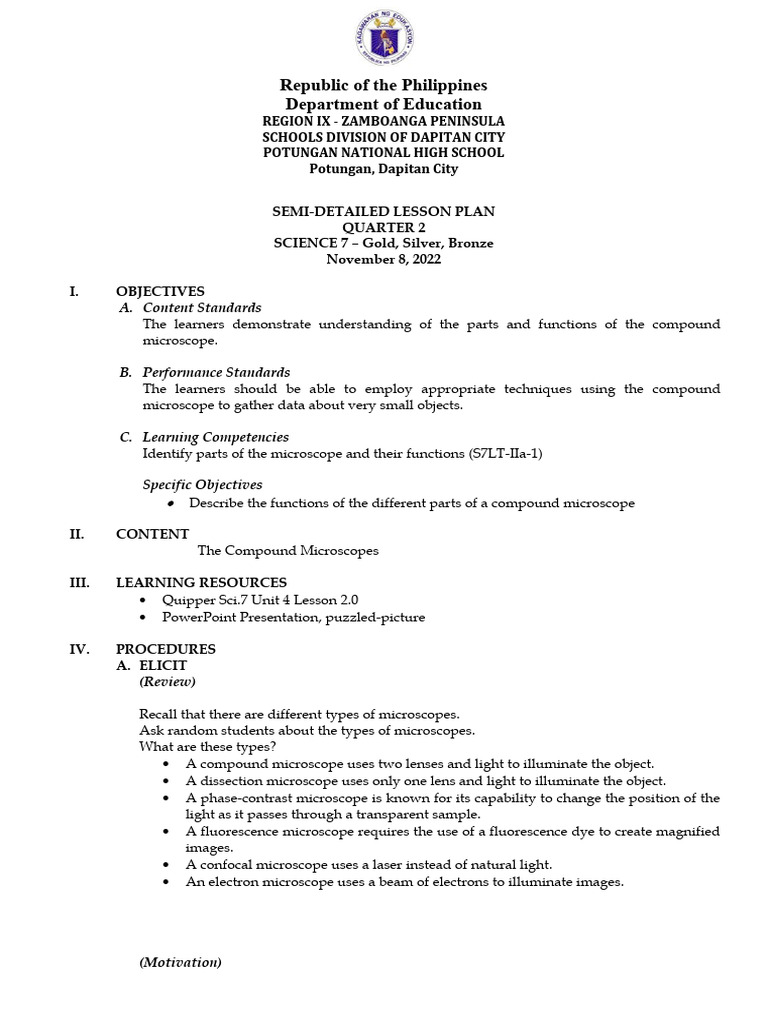 KAGAWARAN NG EDUKASYON
REPUBLIKA NG PILIPINAS

Republic of the Philippines
Department of Education
REGION IX - ZAMBOANGA PENINSULA
SCHOOLS DIVISION OF DAPITAN CITY
POTUNGAN NATIONAL HIGH SCHOOL
Potungan, Dapitan City

SEMI-DETAILED LESSON PLAN
QUARTER 2
SCIENCE 7 – Gold, Silver, Bronze
November 8, 2022

I. OBJECTIVES
A. Content Standards
The learners demonstrate understanding of the parts and functions of the compound microscope.

B. Performance Standards
The learners should be able to employ appropriate techniques using the compound microscope to gather data about very small objects.

C. Learning Competencies
Identify parts of the microscope and their functions (S7LT-IIa-1)

Specific Objectives
• Describe the functions of the different parts of a compound microscope

II. CONTENT
The Compound Microscopes

III. LEARNING RESOURCES
• Quipper Sci.7 Unit 4 Lesson 2.0
• PowerPoint Presentation, puzzled-picture

IV. PROCEDURES
A. ELICIT
(Review)

Recall that there are different types of microscopes.
Ask random students about the types of microscopes.
What are these types?
• A compound microscope uses two lenses and light to illuminate the object.
• A dissection microscope uses only one lens and light to illuminate the object.
• A phase-contrast microscope is known for its capability to change the position of the light as it passes through a transparent sample.
• A fluorescence microscope requires the use of a fluorescence dye to create magnified images.
• A confocal microscope uses a laser instead of natural light.
• An electron microscope uses a beam of electrons to illuminate images.

(Motivation)